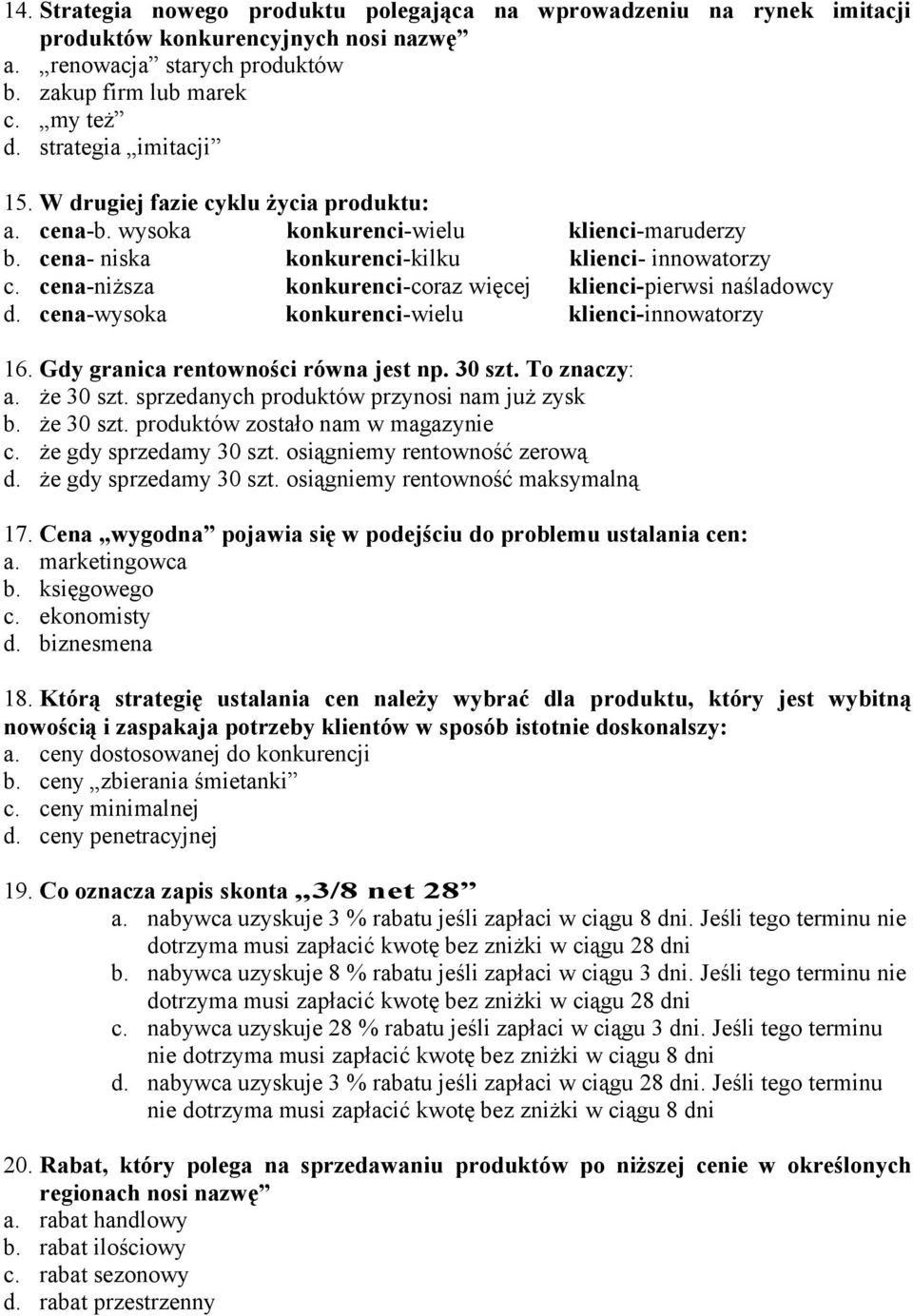 14. Strategia nowego produktu polegająca na wprowadzeniu na rynek imitacji produktów konkurencyjnych nosi nazwę”
a. „renowacja” starych produktów
b. zakup firm lub marek
c. „my też”
d. strategia „imitacji”

15. W drugiej fazie cyklu życia produktu:
a. cena-b. wysoka konkurenci-wielu klienci-maruderzy
b. cena- niska konkurenci-kilku klienci- innowatorzy
c. cena-niższa konkurenci-coraz więcej klienci-pierwsi naśladowcy
d. cena-wysoka konkurenci-wielu klienci-innowatorzy

16. Gdy granica rentowności równa jest np. 30 szt. To znaczy:
a. że 30 szt. sprzedanych produktów przynosi nam już zysk
b. że 30 szt. produktów zostało nam w magazynie
c. że gdy sprzedamy 30 szt. osiągniemy rentowność zerową
d. że gdy sprzedamy 30 szt. osiągniemy rentowność maksymalną

17. Cena „wygodna” pojawia się w podejściu do problemu ustalania cen:
a. marketingowca
b. księgowego
c. ekonomisty
d. biznesmena

18. Którą strategię ustalania cen należy wybrać dla produktu, który jest wybitną nowością i zaspakaja potrzeby klientów w sposób istotnie doskonalszy:
a. ceny dostosowanej do konkurencji
b. ceny „zbierania śmietanki”
c. ceny minimalnej
d. ceny penetracyjnej

19. Co oznacza zapis skonta „3/8 net 28”
a. nabywca uzyskuje 3 % rabatu jeśli zapłaci w ciągu 8 dni. Jeśli tego terminu nie dotrzyma musi zapłacić kwotę bez zniżki w ciągu 28 dni
b. nabywca uzyskuje 8 % rabatu jeśli zapłaci w ciągu 3 dni. Jeśli tego terminu nie dotrzyma musi zapłacić kwotę bez zniżki w ciągu 28 dni
c. nabywca uzyskuje 28 % rabatu jeśli zapłaci w ciągu 3 dni. Jeśli tego terminu nie dotrzyma musi zapłacić kwotę bez zniżki w ciągu 8 dni
d. nabywca uzyskuje 3 % rabatu jeśli zapłaci w ciągu 28 dni. Jeśli tego terminu nie dotrzyma musi zapłacić kwotę bez zniżki w ciągu 8 dni

20. Rabat, który polega na sprzedawaniu produktów po niższej cenie w określonych regionach nosi nazwę”
a. rabat handlowy
b. rabat ilościowy
c. rabat sezonowy
d. rabat przestrzenny